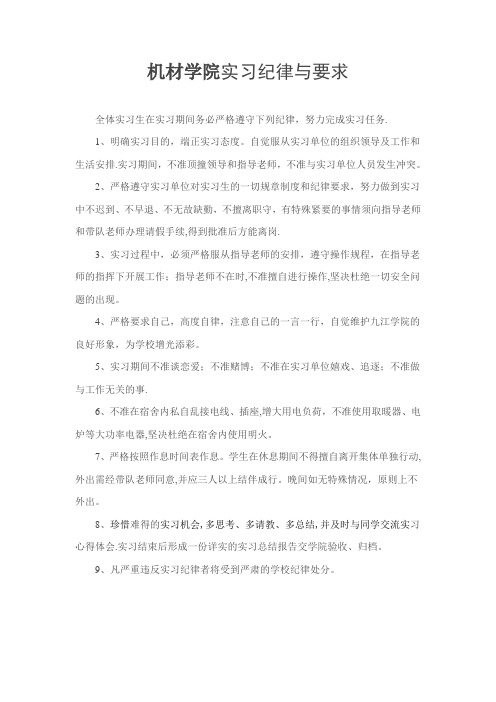 机材学院实习纪律与要求

全体实习生在实习期间务必严格遵守下列纪律，努力完成实习任务.

1、明确实习目的，端正实习态度。自觉服从实习单位的组织领导及工作和生活安排.实习期间，不准顶撞领导和指导老师，不准与实习单位人员发生冲突。

2、严格遵守实习单位对实习生的一切规章制度和纪律要求，努力做到实习中不迟到、不早退、不无故缺勤，不擅离职守，有特殊紧要的事情须向指导老师和带队老师办理请假手续,得到批准后方能离岗.

3、实习过程中，必须严格服从指导老师的安排，遵守操作规程，在指导老师的指挥下开展工作；指导老师不在时,不准擅自进行操作,坚决杜绝一切安全问题的出现。

4、严格要求自己，高度自律，注意自己的一言一行，自觉维护九江学院的良好形象，为学校增光添彩。

5、实习期间不准谈恋爱；不准赌博；不准在实习单位嬉戏、追逐；不准做与工作无关的事.

6、不准在宿舍内私自乱接电线、插座,增大用电负荷，不准使用取暖器、电炉等大功率电器,坚决杜绝在宿舍内使用明火。

7、严格按照作息时间表作息。学生在休息期间不得擅自离开集体单独行动,外出需经带队老师同意,并应三人以上结伴成行。晚间如无特殊情况，原则上不外出。

8、珍惜难得的实习机会,多思考、多请教、多总结,并及时与同学交流实习心得体会.实习结束后形成一份详实的实习总结报告交学院验收、归档。

9、凡严重违反实习纪律者将受到严肃的学校纪律处分。